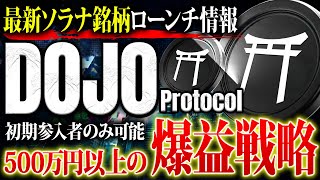 最新ソラナ銘柄ローンチ情報

DOJO Protocol

初期参入者のみ可能

500万円以上の

爆益戦略